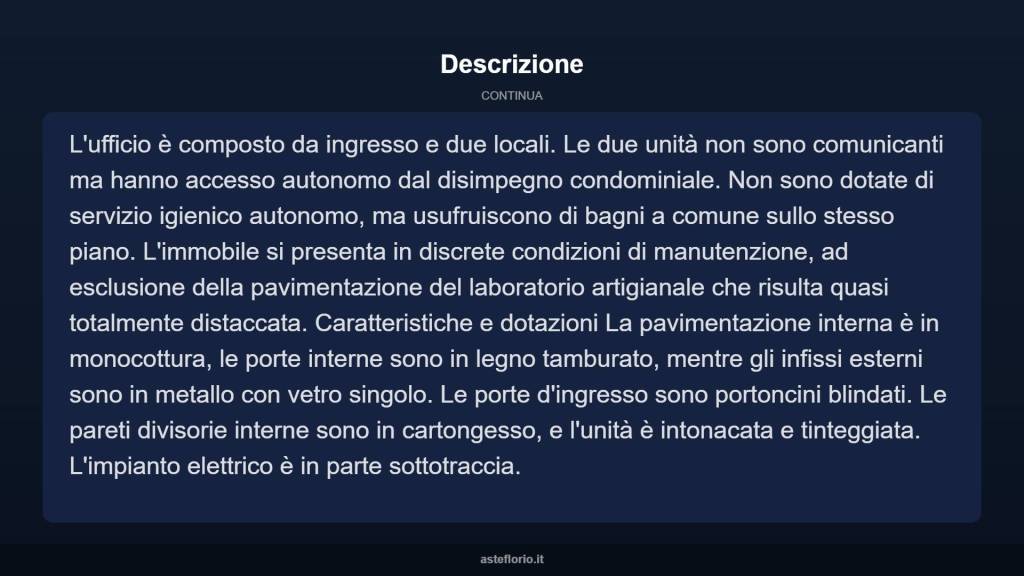 Descrizione

CONTINUA

L'ufficio è composto da ingresso e due locali. Le due unità non sono comunicanti ma hanno accesso autonomo dal disimpegno condominiale. Non sono dotate di servizio igienico autonomo, ma usufruiscono di bagni a comune sullo stesso piano. L'immobile si presenta in discrete condizioni di manutenzione, ad esclusione della pavimentazione del laboratorio artigianale che risulta quasi totalmente distaccata. Caratteristiche e dotazioni La pavimentazione interna è in monocottura, le porte interne sono in legno tamburato, mentre gli infissi esterni sono in metallo con vetro singolo. Le porte d'ingresso sono portoncini blindati. Le pareti divisorie interne sono in cartongesso, e l'unità è intonacata e tinteggiata. L'impianto elettrico è in parte sottotraccia.

asteflorio.it